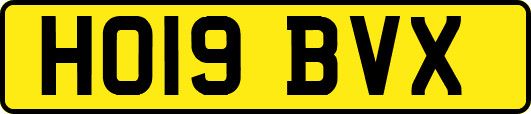 HO19 BVX